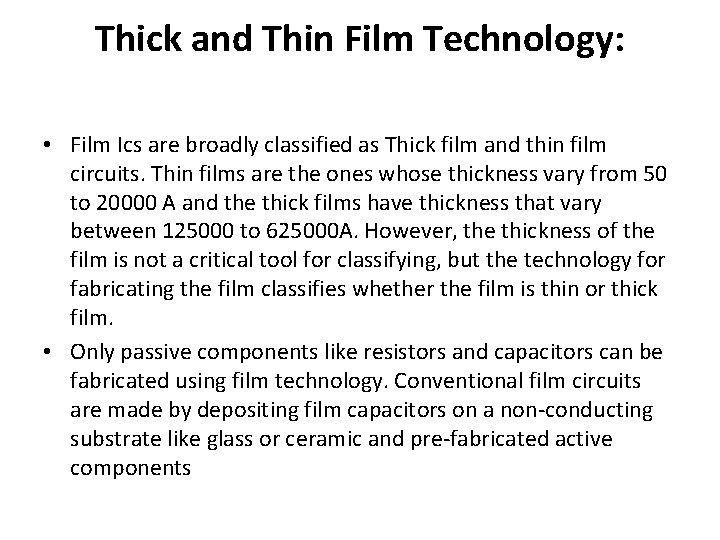 Thick and Thin Film Technology:

• Film Ics are broadly classified as Thick film and thin film circuits. Thin films are the ones whose thickness vary from 50 to 20000 A and the thick films have thickness that vary between 125000 to 625000A. However, the thickness of the film is not a critical tool for classifying, but the technology for fabricating the film classifies whether the film is thin or thick film.
• Only passive components like resistors and capacitors can be fabricated using film technology. Conventional film circuits are made by depositing film capacitors on a non-conducting substrate like glass or ceramic and pre-fabricated active components